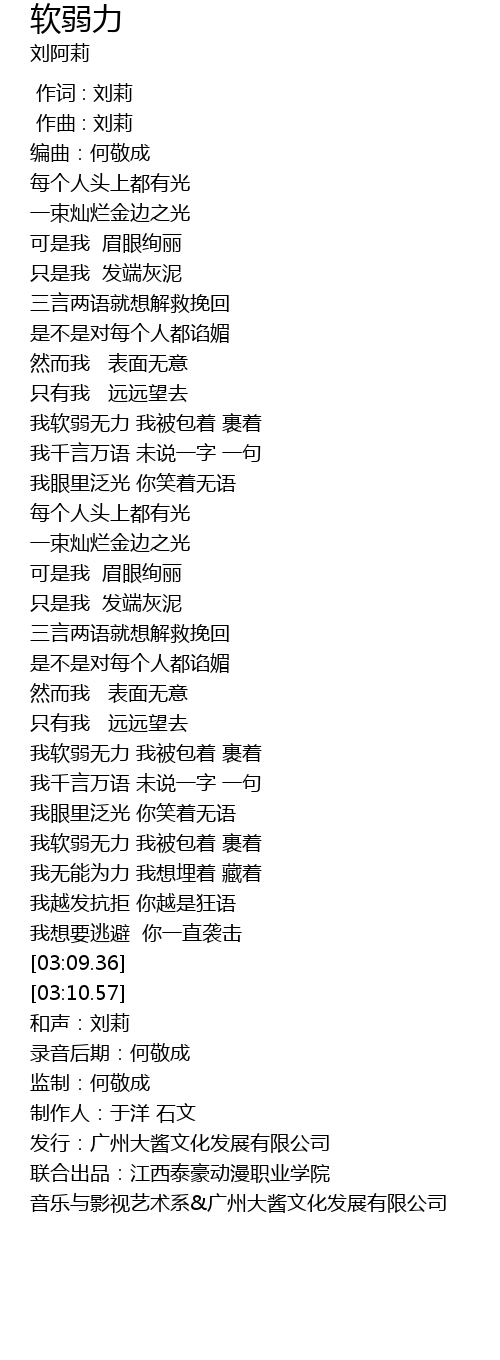 软弱力
刘阿莉

作词 : 刘莉
作曲 : 刘莉
编曲：何敬成
每个人头上都有光
一束灿烂金边之光
可是我 眉眼绚丽
只是我 发端灰泥
三言两语就想解救挽回
是不是对每个人都谄媚
然而我 表面无意
只有我 远远望去
我软弱无力 我被包着 裹着
我千言万语 未说一字 一句
我眼里泛光 你笑着无语
每个人头上都有光
一束灿烂金边之光
可是我 眉眼绚丽
只是我 发端灰泥
三言两语就想解救挽回
是不是对每个人都谄媚
然而我 表面无意
只有我 远远望去
我软弱无力 我被包着 裹着
我千言万语 未说一字 一句
我眼里泛光 你笑着无语
我软弱无力 我被包着 裹着
我无能为力 我想埋着 藏着
我越发抗拒 你越是狂语
我想要逃避 你一直袭击
[03:09.36]
[03:10.57]
和声：刘莉
录音后期：何敬成
监制：何敬成
制作人：于洋 石文
发行：广州大酱文化发展有限公司
联合出品：江西泰豪动漫职业学院
音乐与影视艺术系&广州大酱文化发展有限公司